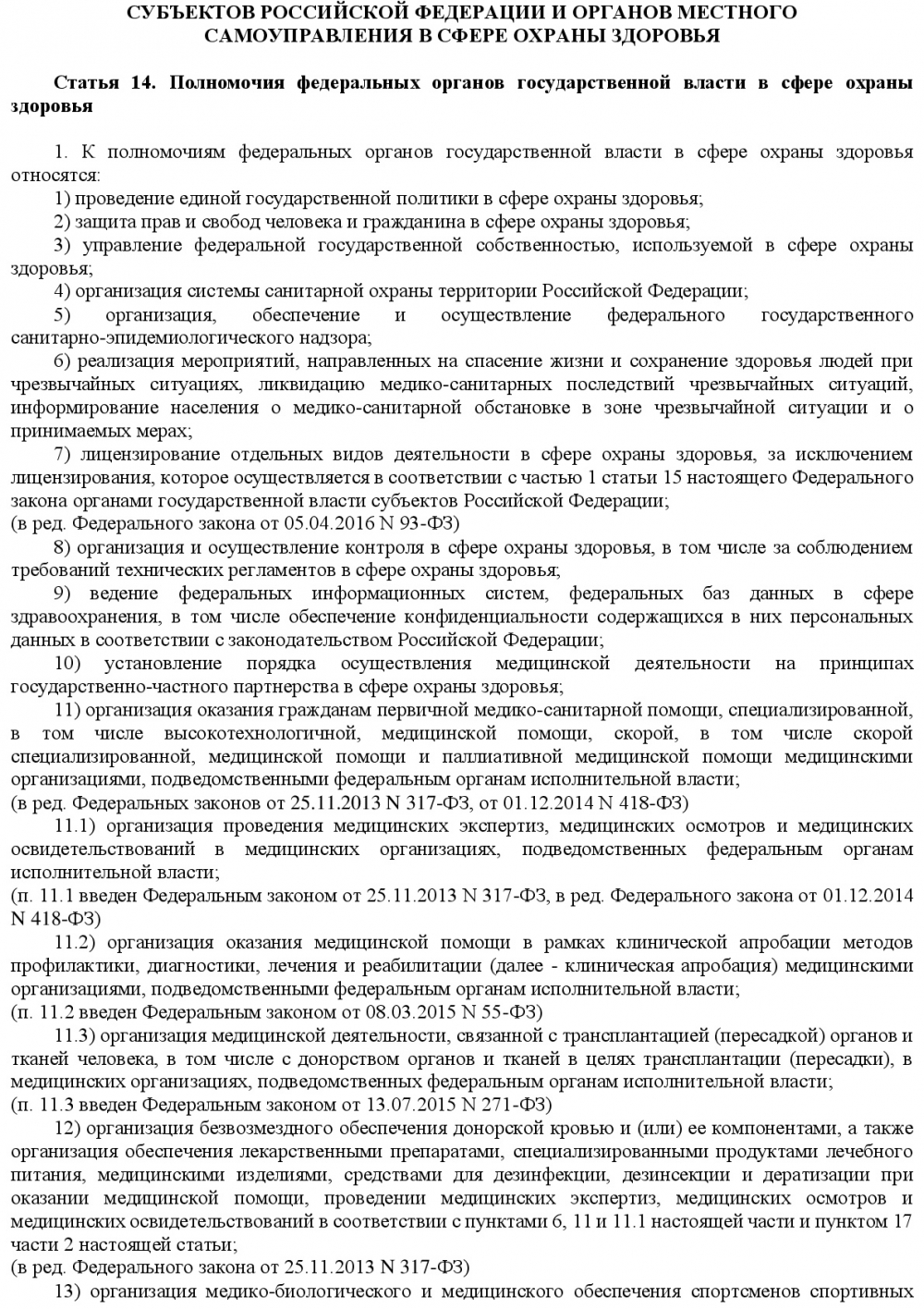 СУБЪЕКТОВ РОССИЙСКОЙ ФЕДЕРАЦИИ И ОРГАНОВ МЕСТНОГО САМОУПРАВЛЕНИЯ В СФЕРЕ ОХРАНЫ ЗДОРОВЬЯ

Статья 14. Полномочия федеральных органов государственной власти в сфере охраны здоровья

1. К полномочиям федеральных органов государственной власти в сфере охраны здоровья относятся:

1) проведение единой государственной политики в сфере охраны здоровья;

2) защита прав и свобод человека и гражданина в сфере охраны здоровья;

3) управление федеральной государственной собственностью, используемой в сфере охраны здоровья;

4) организация системы санитарной охраны территории Российской Федерации;

5) организация, обеспечение и осуществление федерального государственного санитарно-эпидемиологического надзора;

6) реализация мероприятий, направленных на спасение жизни и сохранение здоровья людей при чрезвычайных ситуациях, ликвидацию медико-санитарных последствий чрезвычайных ситуаций, информирование населения о медико-санитарной обстановке в зоне чрезвычайной ситуации и о принимаемых мерах;

7) лицензирование отдельных видов деятельности в сфере охраны здоровья, за исключением лицензирования, которое осуществляется в соответствии с частью 1 статьи 15 настоящего Федерального закона органами государственной власти субъектов Российской Федерации;
(в ред. Федерального закона от 05.04.2016 N 93-ФЗ)

8) организация и осуществление контроля в сфере охраны здоровья, в том числе за соблюдением требований технических регламентов в сфере охраны здоровья;

9) ведение федеральных информационных систем, федеральных баз данных в сфере здравоохранения, в том числе обеспечение конфиденциальности содержащихся в них персональных данных в соответствии с законодательством Российской Федерации;

10) установление порядка осуществления медицинской деятельности на принципах государственно-частного партнерства в сфере охраны здоровья;

11) организация оказания гражданам первичной медико-санитарной помощи, специализированной, в том числе высокотехнологичной, медицинской помощи, скорой, в том числе скорой специализированной, медицинской помощи и паллиативной медицинской помощи медицинскими организациями, подведомственными федеральным органам исполнительной власти;
(в ред. Федеральных законов от 25.11.2013 N 317-ФЗ, от 01.12.2014 N 418-ФЗ)

11.1) организация проведения медицинских экспертиз, медицинских осмотров и медицинских освидетельствований в медицинских организациях, подведомственных федеральным органам исполнительной власти;
(п. 11.1 введен Федеральным законом от 25.11.2013 N 317-ФЗ, в ред. Федерального закона от 01.12.2014 N 418-ФЗ)

11.2) организация оказания медицинской помощи в рамках клинической апробации методов профилактики, диагностики, лечения и реабилитации (далее - клиническая апробация) медицинскими организациями, подведомственными федеральным органам исполнительной власти;
(п. 11.2 введен Федеральным законом от 08.03.2015 N 55-ФЗ)

11.3) организация медицинской деятельности, связанной с трансплантацией (пересадкой) органов и тканей человека, в том числе с донорством органов и тканей в целях трансплантации (пересадки), в медицинских организациях, подведомственных федеральным органам исполнительной власти;
(п. 11.3 введен Федеральным законом от 13.07.2015 N 271-ФЗ)

12) организация безвозмездного обеспечения донорской кровью и (или) ее компонентами, а также организация обеспечения лекарственными препаратами, специализированными продуктами лечебного питания, медицинскими изделиями, средствами для дезинфекции, дезинсекции и дератизации при оказании медицинской помощи, проведении медицинских экспертиз, медицинских осмотров и медицинских освидетельствований в соответствии с пунктами 6, 11 и 11.1 настоящей части и пунктом 17 части 2 настоящей статьи;
(в ред. Федерального закона от 25.11.2013 N 317-ФЗ)

13) организация медико-биологического и медицинского обеспечения спортсменов спортивных